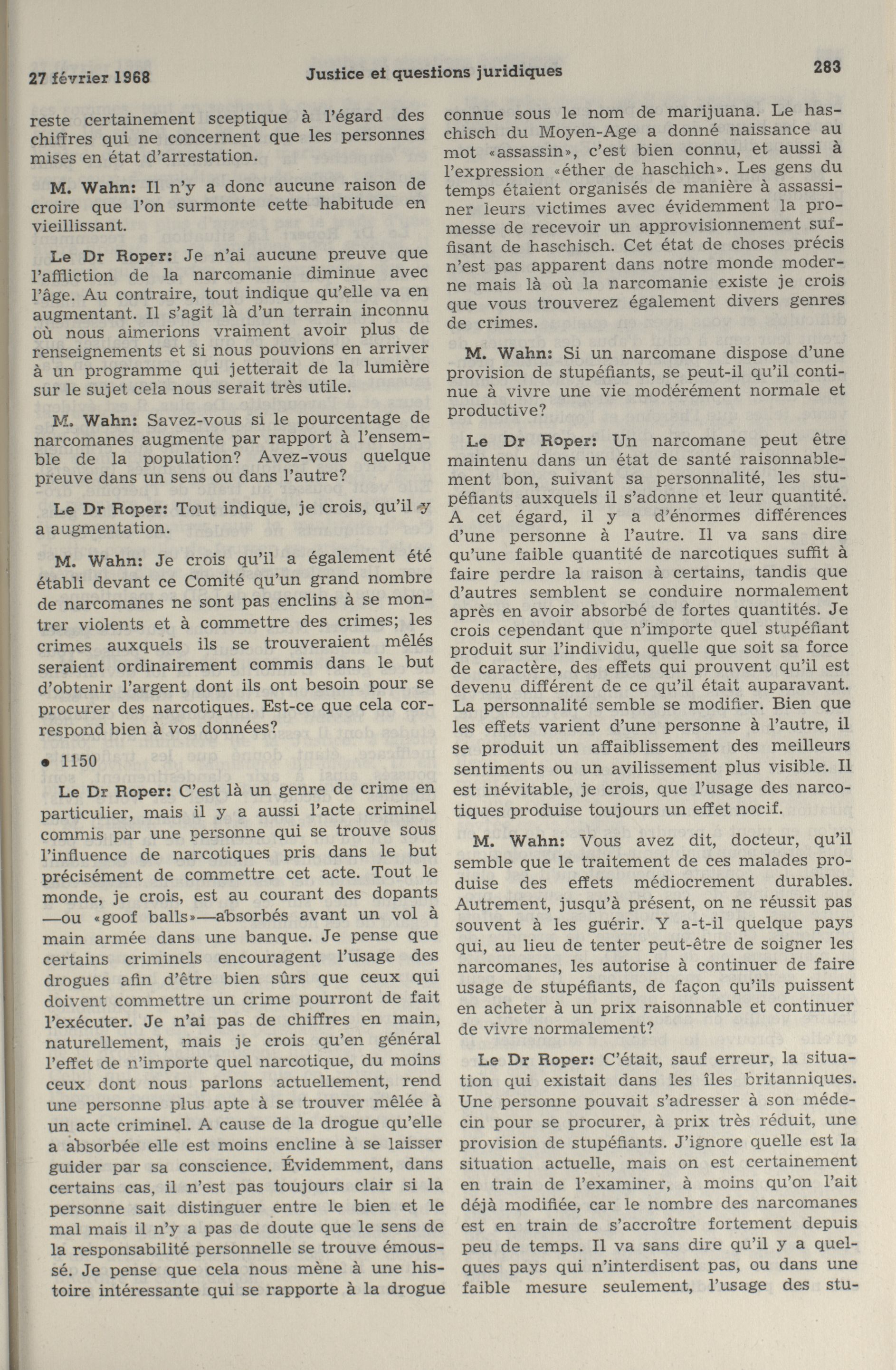 27 février 1968 Justice et questions juridiques 283

reste certainement sceptique à l'égard des chiffres qui ne concernent que les personnes mises en état d'arrestation.

M. Wahn: Il n'y a donc aucune raison de croire que l'on surmonte cette habitude en vieillissant.

Le Dr Roper: Je n'ai aucune preuve que l'affliction de la narcomanie diminue avec l'âge. Au contraire, tout indique qu'elle va en augmentant. Il s'agit là d'un terrain inconnu où nous aimerions vraiment avoir plus de renseignements et si nous pouvions en arriver à un programme qui jetterait de la lumière sur le sujet cela nous serait très utile.

M. Wahn: Savez-vous si le pourcentage de narcomanes augmente par rapport à l'ensemble de la population? Avez-vous quelque preuve dans un sens ou dans l'autre?

Le Dr Roper: Tout indique, je crois, qu'il y a augmentation.

M. Wahn: Je crois qu'il a également été établi devant ce Comité qu'un grand nombre de narcomanes ne sont pas enclins à se montrer violents et à commettre des crimes; les crimes auxquels ils se trouveraient mêlés seraient ordinairement commis dans le but d'obtenir l'argent dont ils ont besoin pour se procurer des narcotiques. Est-ce que cela correspond bien à vos données?

• 1150

Le Dr Roper: C'est là un genre de crime en particulier, mais il y a aussi l'acte criminel commis par une personne qui se trouve sous l'influence de narcotiques pris dans le but précisément de commettre cet acte. Tout le monde, je crois, est au courant des dopants —ou «goof balls»—absorbés avant un vol à main armée dans une banque. Je pense que certains criminels encouragent l'usage des drogues afin d'être bien sûrs que ceux qui doivent commettre un crime pourront de fait l'exécuter. Je n'ai pas de chiffres en main, naturellement, mais je crois qu'en général l'effet de n'importe quel narcotique, du moins ceux dont nous parlons actuellement, rend une personne plus apte à se trouver mêlée à un acte criminel. A cause de la drogue qu'elle a absorbée elle est moins encline à se laisser guider par sa conscience. Évidemment, dans certains cas, il n'est pas toujours clair si la personne sait distinguer entre le bien et le mal mais il n'y a pas de doute que le sens de la responsabilité personnelle se trouve émoussé. Je pense que cela nous mène à une histoire intéressante qui se rapporte à la drogue connue sous le nom de marijuana. Le haschisch du Moyen-Age a donné naissance au mot «assassin», c'est bien connu, et aussi à l'expression «éther de haschich». Les gens du temps étaient organisés de manière à assassiner leurs victimes avec évidemment la promesse de recevoir un approvisionnement suffisant de haschisch. Cet état de choses précis n'est pas apparent dans notre monde moderne mais là où la narcomanie existe je crois que vous trouverez également divers genres de crimes.

M. Wahn: Si un narcomane dispose d'une provision de stupéfiants, se peut-il qu'il continue à vivre une vie modérément normale et productive?

Le Dr Roper: Un narcomane peut être maintenu dans un état de santé raisonnablement bon, suivant sa personnalité, les stupéfiants auxquels il s'adonne et leur quantité. A cet égard, il y a d'énormes différences d'une personne à l'autre. Il va sans dire qu'une faible quantité de narcotiques suffit à faire perdre la raison à certains, tandis que d'autres semblent se conduire normalement après en avoir absorbé de fortes quantités. Je crois cependant que n'importe quel stupéfiant produit sur l'individu, quelle que soit sa force de caractère, des effets qui prouvent qu'il est devenu différent de ce qu'il était auparavant. La personnalité semble se modifier. Bien que les effets varient d'une personne à l'autre, il se produit un affaiblissement des meilleurs sentiments ou un avilissement plus visible. Il est inévitable, je crois, que l'usage des narcotiques produise toujours un effet nocif.

M. Wahn: Vous avez dit, docteur, qu'il semble que le traitement de ces malades produise des effets médiocrement durables. Autrement, jusqu'à présent, on ne réussit pas souvent à les guérir. Y a-t-il quelque pays qui, au lieu de tenter peut-être de soigner les narcomanes, les autorise à continuer de faire usage de stupéfiants, de façon qu'ils puissent en acheter à un prix raisonnable et continuer de vivre normalement?

Le Dr Roper: C'était, sauf erreur, la situation qui existait dans les îles britanniques. Une personne pouvait s'adresser à son médecin pour se procurer, à prix très réduit, une provision de stupéfiants. J'ignore quelle est la situation actuelle, mais on est certainement en train de l'examiner, à moins qu'on l'ait déjà modifiée, car le nombre des narcomanes est en train de s'accroître fortement depuis peu de temps. Il va sans dire qu'il y a quelques pays qui n'interdisent pas, ou dans une faible mesure seulement, l'usage des stu-